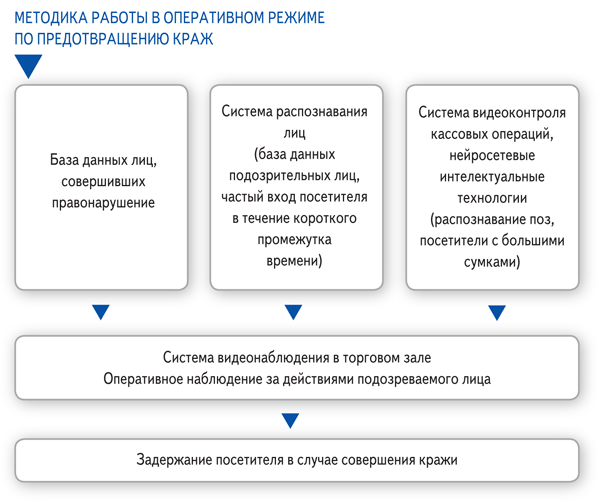 МЕТОДИКА РАБОТЫ В ОПЕРАТИВНОМ РЕЖИМЕ ПО ПРЕДОТВРАЩЕНИЮ КРАЖ

База данных лиц, совершивших правонарушение

Система распознавания лиц (база данных подозрительных лиц, частый вход посетителя в течение короткого промежутка времени)

Система видеоконтроля кассовых операций, нейросетевые интелектуальные технологии (распознавание поз, посетители с большими сумками)

Система видеонаблюдения в торговом зале
Оперативное наблюдение за действиями подозреваемого лица

Задержание посетителя в случае совершения кражи